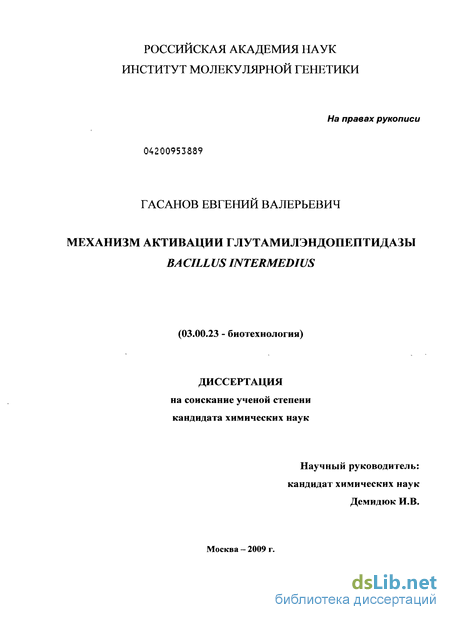 РОССИЙСКАЯ АКАДЕМИЯ НАУК
ИНСТИТУТ МОЛЕКУЛЯРНОЙ ГЕНЕТИКИ

На правах рукописи

04200953889

ГАСАНОВ ЕВГЕНИЙ ВАЛЕРЬЕВИЧ

МЕХАНИЗМ АКТИВАЦИИ ГЛУТАМИЛЭНДОПЕПТИДАЗЫ
BACILLUS INTERMEDIUS

(03.00.23 - биотехнология)

ДИССЕРТАЦИЯ
на соискание ученой степени
кандидата химических наук

Научный руководитель:
кандидат химических наук
Демидюк И.В.

Москва – 2009 г.

dsLib.net
библиотека диссертаций